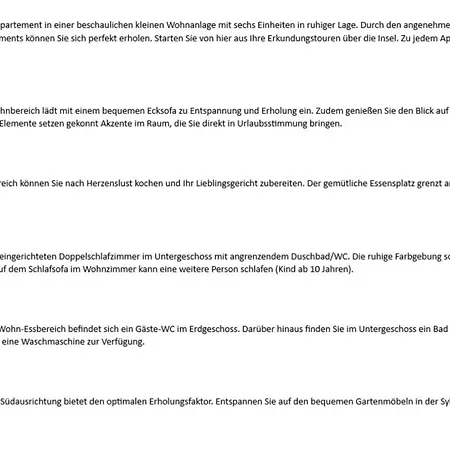 partement in einer beschaulichen kleinen Wohnanlage mit sechs Einheiten in ruhiger Lage. Durch den angenehme ments können Sie sich perfekt erholen. Starten Sie von hier aus Ihre Erkundungstouren über die Insel. Zu jedem Ap

hnbereich lädt mit einem bequemen Ecksofa zu Entspannung und Erholung ein. Zudem genießen Sie den Blick auf Elemente setzen gekonnt Akzente im Raum, die Sie direkt in Urlaubsstimmung bringen.

reich können Sie nach Herzenslust kochen und Ihr Lieblingsgericht zubereiten. Der gemütliche Essensplatz grenzt a

eingerichteten Doppelschlafzimmer im Untergeschoss mit angrenzendem Duschbad/WC. Die ruhige Farbgebung s uf dem Schlafsofa im Wohnzimmer kann eine weitere Person schlafen (Kind ab 10 Jahren).

Wohn-Essbereich befindet sich ein Gäste-WC im Erdgeschoss. Darüber hinaus finden Sie im Untergeschoss ein Bad eine Waschmaschine zur Verfügung.

Südausrichtung bietet den optimalen Erholungsfaktor. Entspannen Sie auf den bequemen Gartenmöbeln in der Sy